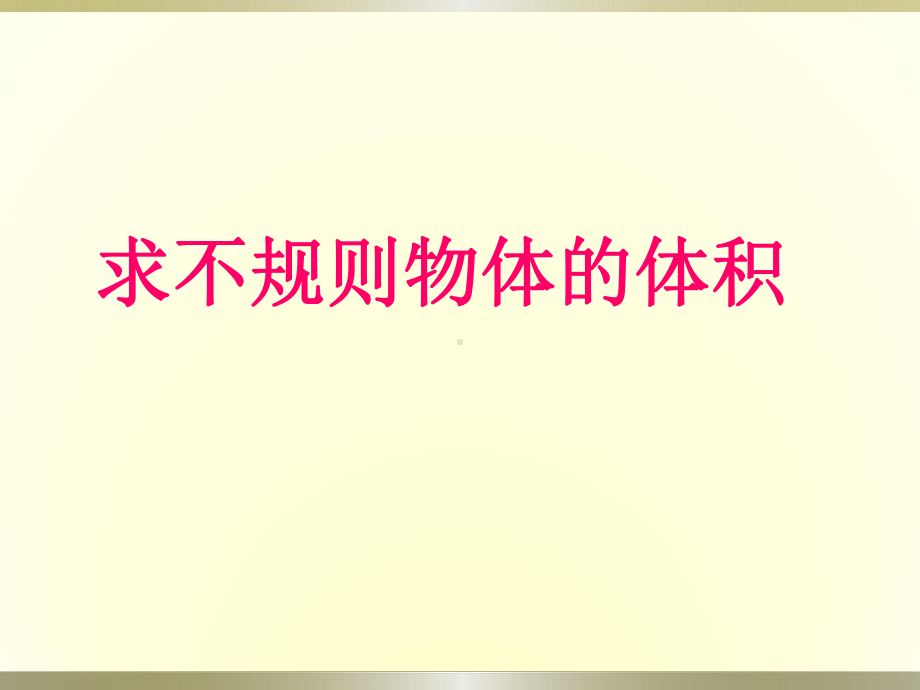 求不规则物体的体积